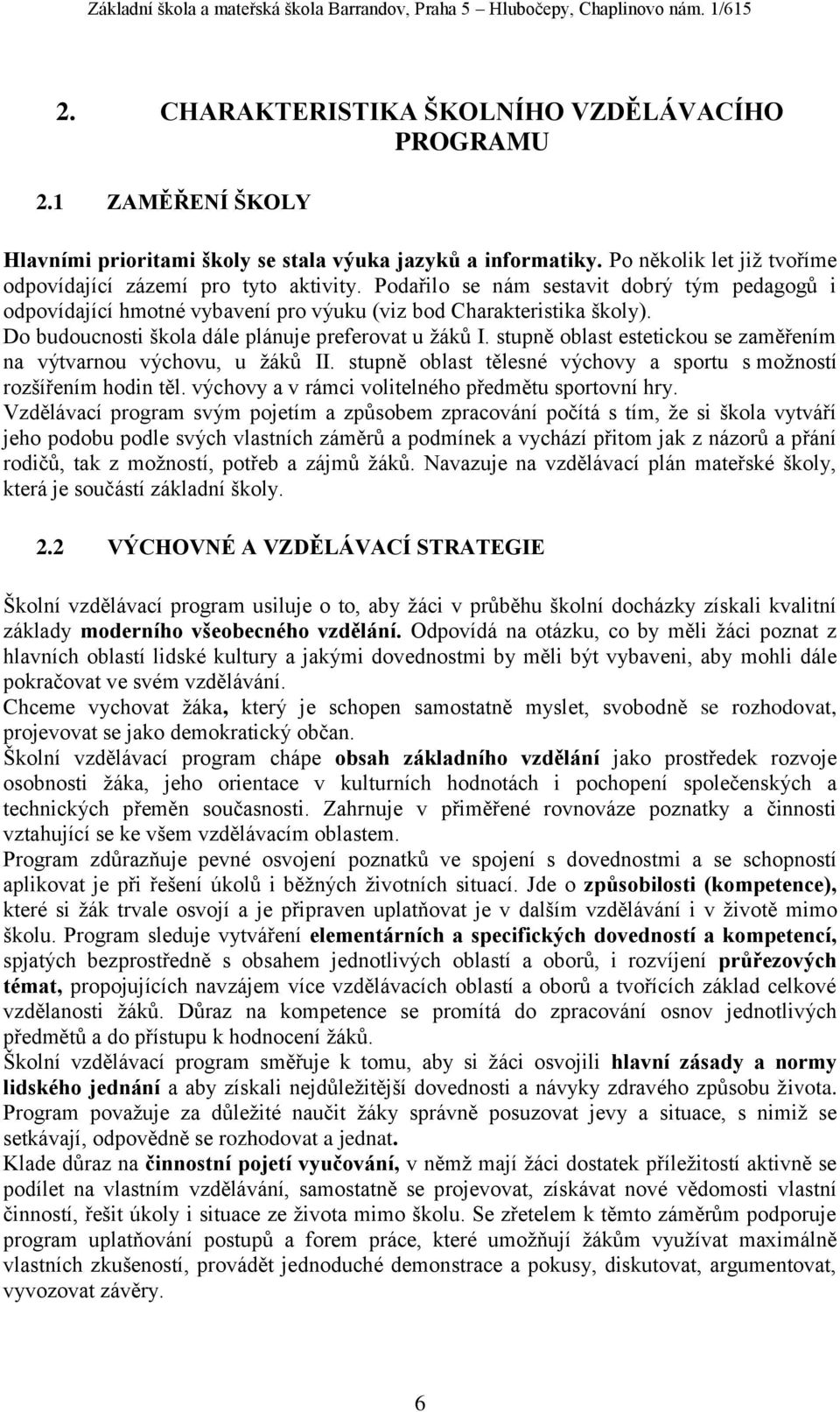 Základní škola a mateřská škola Barrandov, Praha 5 – Hlubočepy, Chaplinovo nám. 1/615

2. CHARAKTERISTIKA ŠKOLNÍHO VZDĚLÁVACÍHO PROGRAMU

2.1 ZAMĚŘENÍ ŠKOLY

Hlavními prioritami školy se stala výuka jazyků a informatiky. Po několik let již tvoříme odpovídající zázemí pro tyto aktivity. Podařilo se nám sestavit dobrý tým pedagogů i odpovídající hmotné vybavení pro výuku (viz bod Charakteristika školy). Do budoucnosti škola dále plánuje preferovat u žáků I. stupně oblast estetickou se zaměřením na výtvarnou výchovu, u žáků II. stupně oblast tělesné výchovy a sportu s možností rozšířením hodin těl. výchovy a v rámci volitelného předmětu sportovní hry.
Vzdělávací program svým pojetím a způsobem zpracování počítá s tím, že si škola vytváří jeho podobu podle svých vlastních záměrů a podmínek a vychází přitom jak z názorů a přání rodičů, tak z možností, potřeb a zájmů žáků. Navazuje na vzdělávací plán mateřské školy, která je součástí základní školy.

2.2 VÝCHOVNÉ A VZDĚLÁVACÍ STRATEGIE

Školní vzdělávací program usiluje o to, aby žáci v průběhu školní docházky získali kvalitní základy moderního všeobecného vzdělání. Odpovídá na otázku, co by měli žáci poznat z hlavních oblastí lidské kultury a jakými dovednostmi by měli být vybaveni, aby mohli dále pokračovat ve svém vzdělávání.
Chceme vychovat žáka, který je schopen samostatně myslet, svobodně se rozhodovat, projevovat se jako demokratický občan.
Školní vzdělávací program chápe obsah základního vzdělání jako prostředek rozvoje osobnosti žáka, jeho orientace v kulturních hodnotách i pochopení společenských a technických přeměn současnosti. Zahrnuje v přiměřené rovnováze poznatky a činnosti vztahující se ke všem vzdělávacím oblastem.
Program zdůrazňuje pevné osvojení poznatků ve spojení s dovednostmi a se schopností aplikovat je při řešení úkolů i běžných životních situací. Jde o způsobilosti (kompetence), které si žák trvale osvojí a je připraven uplatňovat je v dalším vzdělávání i v životě mimo školu. Program sleduje vytváření elementárních a specifických dovedností a kompetencí, spjatých bezprostředně s obsahem jednotlivých oblastí a oborů, i rozvíjení průřezových témat, propojujících navzájem více vzdělávacích oblastí a oborů a tvořících základ celkové vzdělanosti žáků. Důraz na kompetence se promítá do zpracování osnov jednotlivých předmětů a do přístupu k hodnocení žáků.
Školní vzdělávací program směřuje k tomu, aby si žáci osvojili hlavní zásady a normy lidského jednání a aby získali nejdůležitější dovednosti a návyky zdravého způsobu života. Program považuje za důležité naučit žáky správně posuzovat jevy a situace, s nimiž se setkávají, odpovědně se rozhodovat a jednat.
Klade důraz na činnostní pojetí vyučování, v němž mají žáci dostatek příležitostí aktivně se podílet na vlastním vzdělávání, samostatně se projevovat, získávat nové vědomosti vlastní činností, řešit úkoly i situace ze života mimo školu. Se zřetelem k těmto záměrům podporuje program uplatňování postupů a forem práce, které umožňují žákům využívat maximálně vlastních zkušeností, provádět jednoduché demonstrace a pokusy, diskutovat, argumentovat, vyvozovat závěry.

6